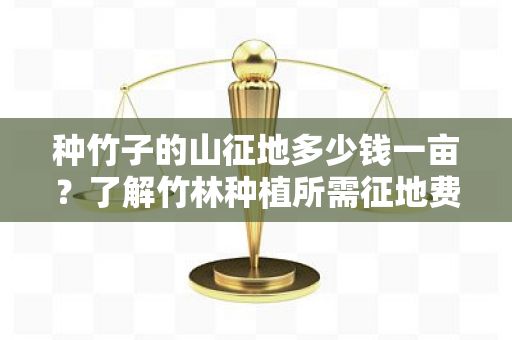 种竹子的山征地多少钱一亩？了解竹林种植所需征地费